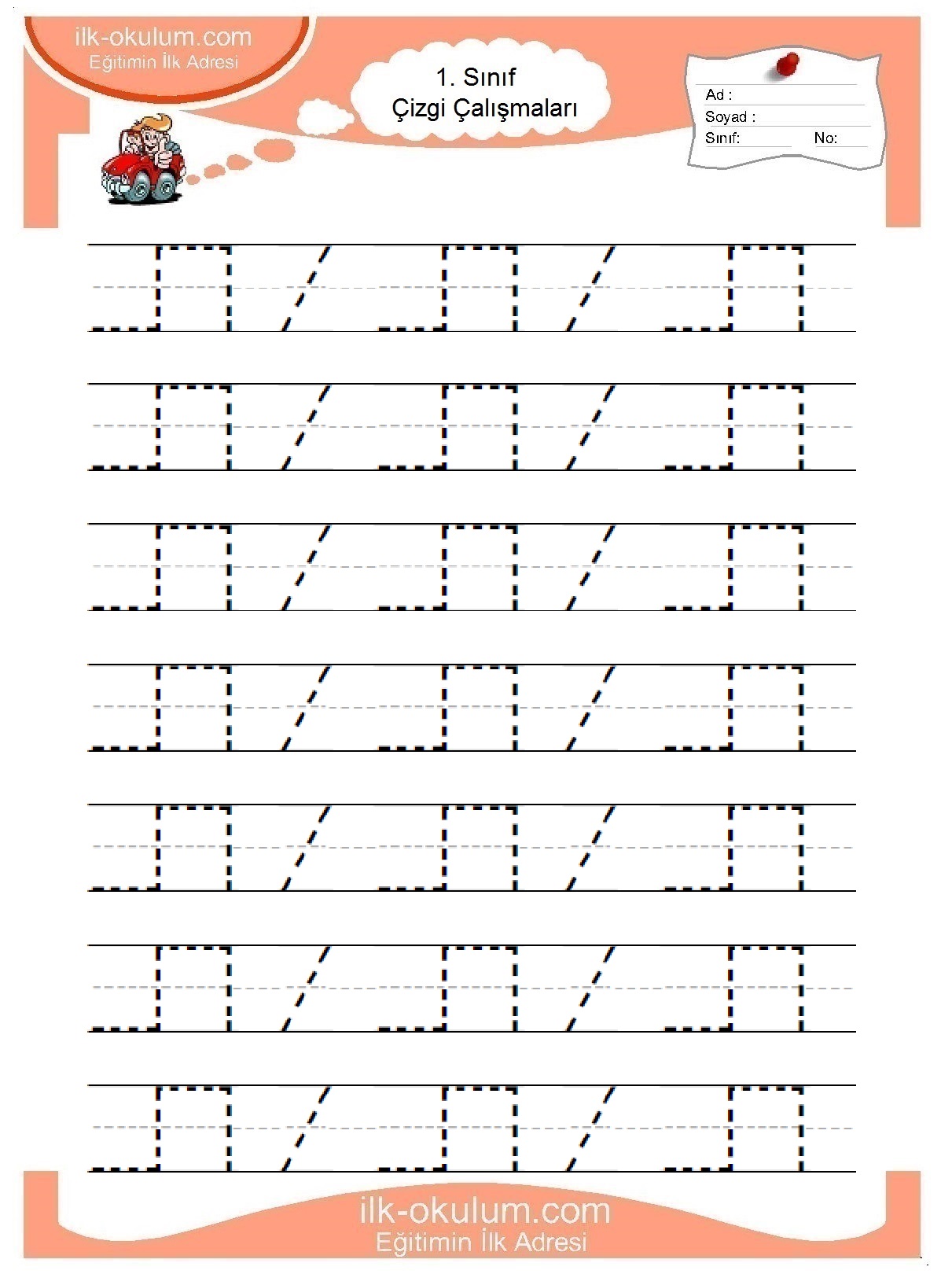 ilk-okulum.com
Eğitimin İlk Adresi

1. Sınıf
Çizgi Çalışmaları

Ad :
Soyad :
Sınıf: No:

ilk-okulum.com
Eğitimin İlk Adresi